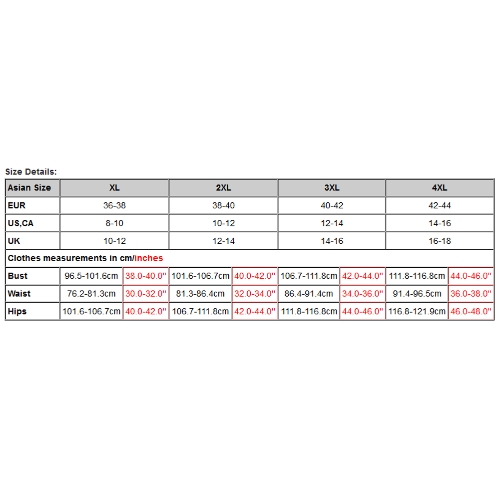 Size Details:

| Asian Size | XL | | 2XL | | 3XL | | 4XL | |
|---|---|---|---|---|---|---|---|---|
| EUR | 36-38 | | 38-40 | | 40-42 | | 42-44 | |
| US,CA | 8-10 | | 10-12 | | 12-14 | | 14-16 | |
| UK | 10-12 | | 12-14 | | 14-16 | | 16-18 | |
| Clothes measurements in cm/inches | | | | | | | | |
| Bust | 96.5-101.6cm | 38.0-40.0" | 101.6-106.7cm | 40.0-42.0" | 106.7-111.8cm | 42.0-44.0" | 111.8-116.8cm | 44.0-46.0" |
| Waist | 76.2-81.3cm | 30.0-32.0" | 81.3-86.4cm | 32.0-34.0" | 86.4-91.4cm | 34.0-36.0" | 91.4-96.5cm | 36.0-38.0" |
| Hips | 101.6-106.7cm | 40.0-42.0" | 106.7-111.8cm | 42.0-44.0" | 111.8-116.8cm | 44.0-46.0" | 116.8-121.9cm | 46.0-48.0" |